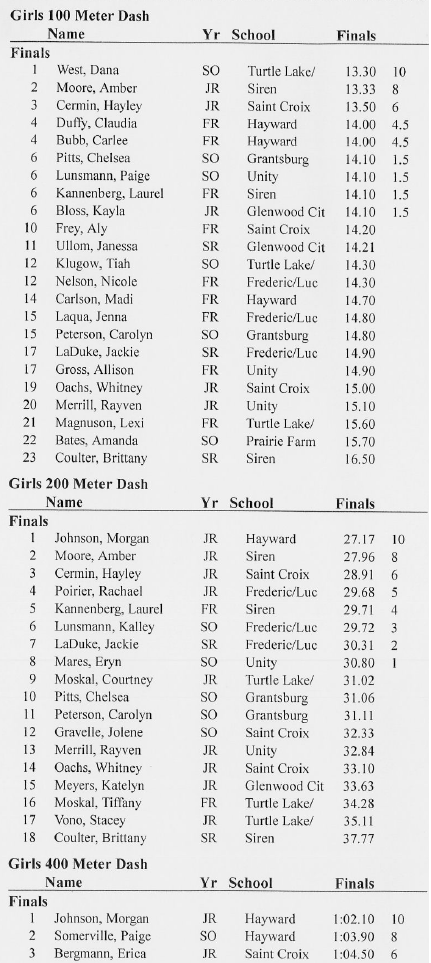 Girls 100 Meter Dash

| | Name | Yr | School | Finals | |
|---|---|---|---|---|---|
| Finals | | | | | |
| 1 | West, Dana | SO | Turtle Lake/ | 13.30 | 10 |
| 2 | Moore, Amber | JR | Siren | 13.33 | 8 |
| 3 | Cermin, Hayley | JR | Saint Croix | 13.50 | 6 |
| 4 | Duffy, Claudia | FR | Hayward | 14.00 | 4.5 |
| 4 | Bubb, Carlee | FR | Hayward | 14.00 | 4.5 |
| 6 | Pitts, Chelsea | SO | Grantsburg | 14.10 | 1.5 |
| 6 | Lunsmann, Paige | SO | Unity | 14.10 | 1.5 |
| 6 | Kannenberg, Laurel | FR | Siren | 14.10 | 1.5 |
| 6 | Bloss, Kayla | JR | Glenwood Cit | 14.10 | 1.5 |
| 10 | Frey, Aly | FR | Saint Croix | 14.20 | |
| 11 | Ullom, Janessa | SR | Glenwood Cit | 14.21 | |
| 12 | Klugow, Tiah | SO | Turtle Lake/ | 14.30 | |
| 12 | Nelson, Nicole | FR | Frederic/Luc | 14.30 | |
| 14 | Carlson, Madi | FR | Hayward | 14.70 | |
| 15 | Laqua, Jenna | FR | Frederic/Luc | 14.80 | |
| 15 | Peterson, Carolyn | SO | Grantsburg | 14.80 | |
| 17 | LaDuke, Jackie | SR | Frederic/Luc | 14.90 | |
| 17 | Gross, Allison | FR | Unity | 14.90 | |
| 19 | Oachs, Whitney | JR | Saint Croix | 15.00 | |
| 20 | Merrill, Rayven | JR | Unity | 15.10 | |
| 21 | Magnuson, Lexi | FR | Turtle Lake/ | 15.60 | |
| 22 | Bates, Amanda | SO | Prairie Farm | 15.70 | |
| 23 | Coulter, Brittany | SR | Siren | 16.50 | |

Girls 200 Meter Dash

| | Name | Yr | School | Finals | |
|---|---|---|---|---|---|
| Finals | | | | | |
| 1 | Johnson, Morgan | JR | Hayward | 27.17 | 10 |
| 2 | Moore, Amber | JR | Siren | 27.96 | 8 |
| 3 | Cermin, Hayley | JR | Saint Croix | 28.91 | 6 |
| 4 | Poirier, Rachael | JR | Frederic/Luc | 29.68 | 5 |
| 5 | Kannenberg, Laurel | FR | Siren | 29.71 | 4 |
| 6 | Lunsmann, Kalley | SO | Frederic/Luc | 29.72 | 3 |
| 7 | LaDuke, Jackie | SR | Frederic/Luc | 30.31 | 2 |
| 8 | Mares, Eryn | SO | Unity | 30.80 | 1 |
| 9 | Moskal, Courtney | JR | Turtle Lake/ | 31.02 | |
| 10 | Pitts, Chelsea | SO | Grantsburg | 31.06 | |
| 11 | Peterson, Carolyn | SO | Grantsburg | 31.11 | |
| 12 | Gravelle, Jolene | SO | Saint Croix | 32.33 | |
| 13 | Merrill, Rayven | JR | Unity | 32.84 | |
| 14 | Oachs, Whitney | JR | Saint Croix | 33.10 | |
| 15 | Meyers, Katelyn | JR | Glenwood Cit | 33.63 | |
| 16 | Moskal, Tiffany | FR | Turtle Lake/ | 34.28 | |
| 17 | Vono, Stacey | JR | Turtle Lake/ | 35.11 | |
| 18 | Coulter, Brittany | SR | Siren | 37.77 | |

Girls 400 Meter Dash

| | Name | Yr | School | Finals | |
|---|---|---|---|---|---|
| Finals | | | | | |
| 1 | Johnson, Morgan | JR | Hayward | 1:02.10 | 10 |
| 2 | Somerville, Paige | SO | Hayward | 1:03.90 | 8 |
| 3 | Bergmann, Erica | JR | Saint Croix | 1:04.50 | 6 |